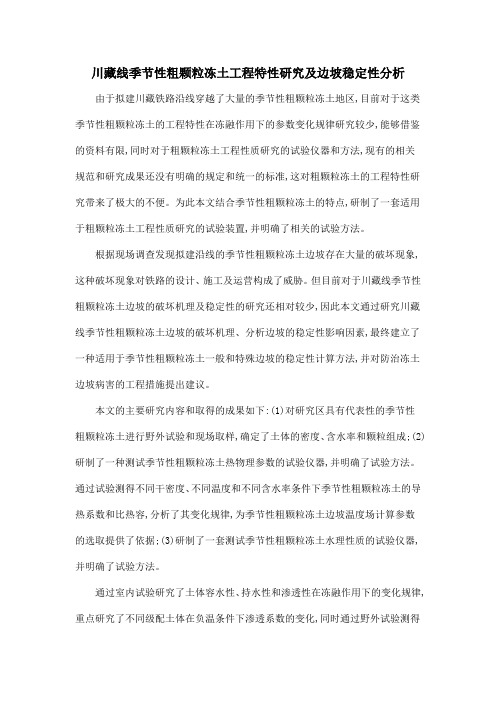 川藏线季节性粗颗粒冻土工程特性研究及边坡稳定性分析

由于拟建川藏铁路沿线穿越了大量的季节性粗颗粒冻土地区，目前对于这类季节性粗颗粒冻土的工程特性在冻融作用下的参数变化规律研究较少，能够借鉴的资料有限，同时对于粗颗粒冻土工程性质研究的试验仪器和方法，现有的相关规范和研究成果还没有明确的规定和统一的标准，这对粗颗粒冻土的工程特性研究带来了极大的不便。为此本文结合季节性粗颗粒冻土的特点，研制了一套适用于粗颗粒冻土工程性质研究的试验装置，并明确了相关的试验方法。

根据现场调查发现拟建沿线的季节性粗颗粒冻土边坡存在大量的破坏现象，这种破坏现象对铁路的设计、施工及运营构成了威胁。但目前对于川藏线季节性粗颗粒冻土边坡的破坏机理及稳定性的研究还相对较少，因此本文通过研究川藏线季节性粗颗粒冻土边坡的破坏机理、分析边坡的稳定性影响因素，最终建立了一种适用于季节性粗颗粒冻土一般和特殊边坡的稳定性计算方法，并对防治冻土边坡病害的工程措施提出建议。

本文的主要研究内容和取得的成果如下：(1)对研究区具有代表性的季节性粗颗粒冻土进行野外试验和现场取样，确定了土体的密度、含水率和颗粒组成；(2)研制了一种测试季节性粗颗粒冻土热物理参数的试验仪器，并明确了试验方法。通过试验测得不同干密度、不同温度和不同含水率条件下季节性粗颗粒冻土的导热系数和比热容，分析了其变化规律，为季节性粗颗粒冻土边坡温度场计算参数的选取提供了依据；(3)研制了一套测试季节性粗颗粒冻土水理性质的试验仪器，并明确了试验方法。

通过室内试验研究了土体容水性、持水性和渗透性在冻融作用下的变化规律，重点研究了不同级配土体在负温条件下渗透系数的变化，同时通过野外试验测得